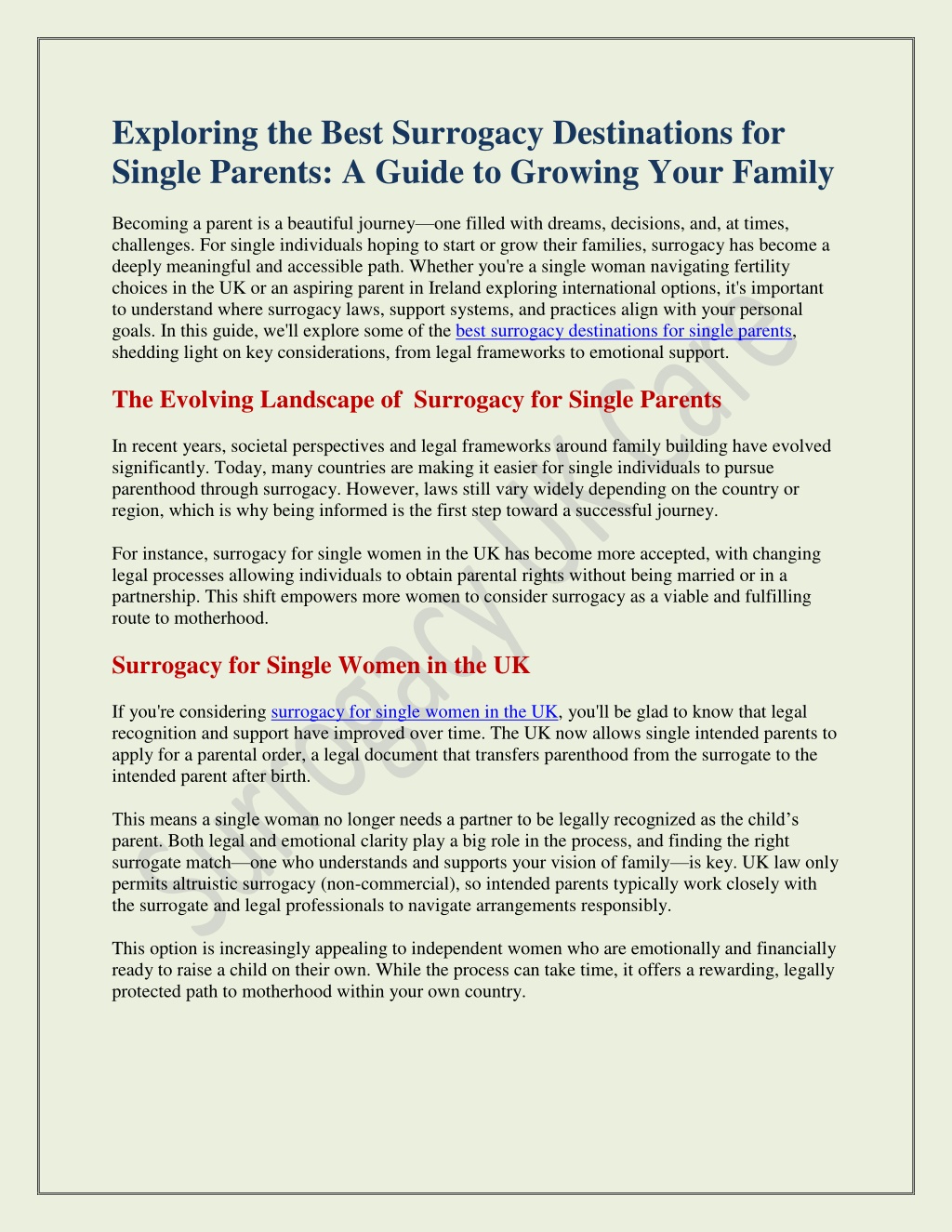 Exploring the Best Surrogacy Destinations for Single Parents: A Guide to Growing Your Family

Becoming a parent is a beautiful journey—one filled with dreams, decisions, and, at times, challenges. For single individuals hoping to start or grow their families, surrogacy has become a deeply meaningful and accessible path. Whether you're a single woman navigating fertility choices in the UK or an aspiring parent in Ireland exploring international options, it's important to understand where surrogacy laws, support systems, and practices align with your personal goals. In this guide, we'll explore some of the best surrogacy destinations for single parents, shedding light on key considerations, from legal frameworks to emotional support.

The Evolving Landscape of Surrogacy for Single Parents

In recent years, societal perspectives and legal frameworks around family building have evolved significantly. Today, many countries are making it easier for single individuals to pursue parenthood through surrogacy. However, laws still vary widely depending on the country or region, which is why being informed is the first step toward a successful journey.

For instance, surrogacy for single women in the UK has become more accepted, with changing legal processes allowing individuals to obtain parental rights without being married or in a partnership. This shift empowers more women to consider surrogacy as a viable and fulfilling route to motherhood.

Surrogacy for Single Women in the UK

If you're considering surrogacy for single women in the UK, you'll be glad to know that legal recognition and support have improved over time. The UK now allows single intended parents to apply for a parental order, a legal document that transfers parenthood from the surrogate to the intended parent after birth.

This means a single woman no longer needs a partner to be legally recognized as the child's parent. Both legal and emotional clarity play a big role in the process, and finding the right surrogate match—one who understands and supports your vision of family—is key. UK law only permits altruistic surrogacy (non-commercial), so intended parents typically work closely with the surrogate and legal professionals to navigate arrangements responsibly.

This option is increasingly appealing to independent women who are emotionally and financially ready to raise a child on their own. While the process can take time, it offers a rewarding, legally protected path to motherhood within your own country.

Surrogacy UK Care